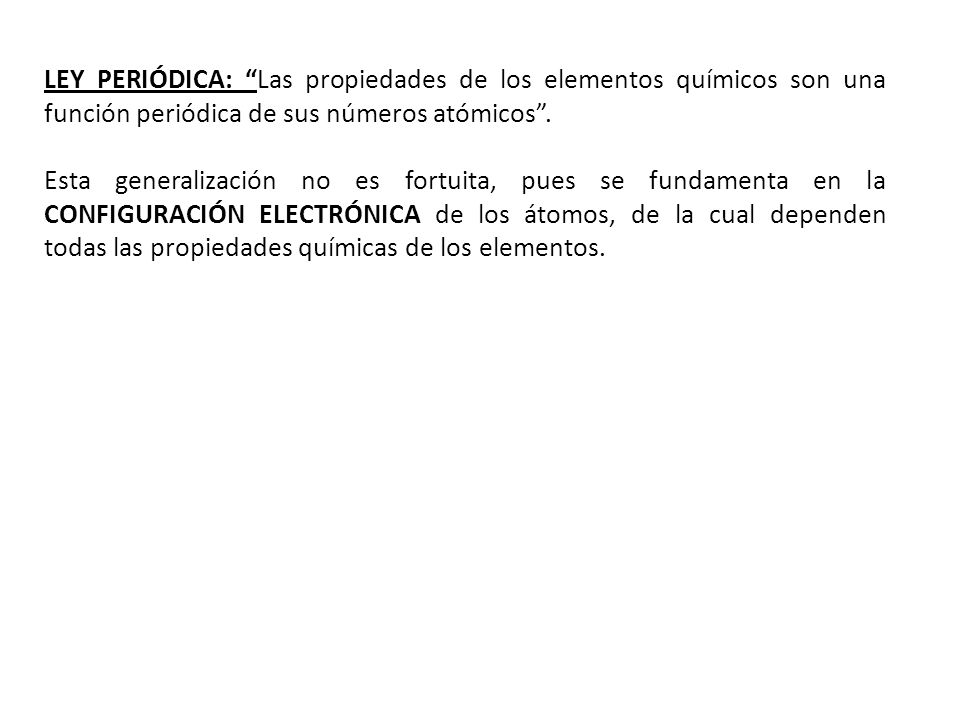 LEY PERIÓDICA: “Las propiedades de los elementos químicos son una función periódica de sus números atómicos”.

Esta generalización no es fortuita, pues se fundamenta en la CONFIGURACIÓN ELECTRÓNICA de los átomos, de la cual dependen todas las propiedades químicas de los elementos.